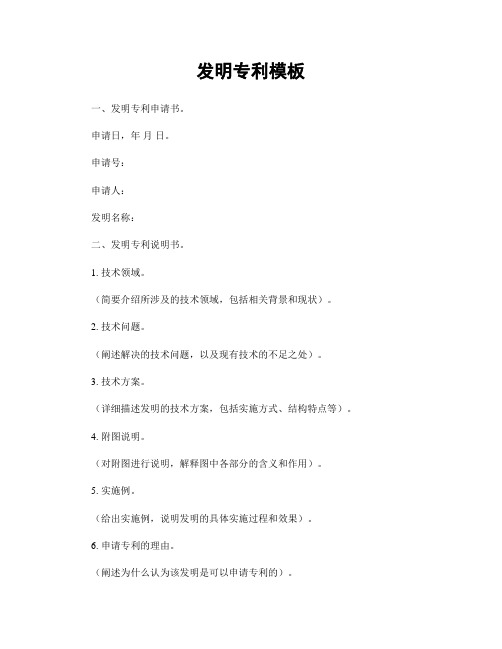 发明专利模板

一、发明专利申请书。

申请日，年 月 日。

申请号：

申请人：

发明名称：

二、发明专利说明书。

1. 技术领域。

（简要介绍所涉及的技术领域，包括相关背景和现状）。

2. 技术问题。

（阐述解决的技术问题，以及现有技术的不足之处）。

3. 技术方案。

（详细描述发明的技术方案，包括实施方式、结构特点等）。

4. 附图说明。

（对附图进行说明，解释图中各部分的含义和作用）。

5. 实施例。

（给出实施例，说明发明的具体实施过程和效果）。

6. 申请专利的理由。

（阐述为什么认为该发明是可以申请专利的）。